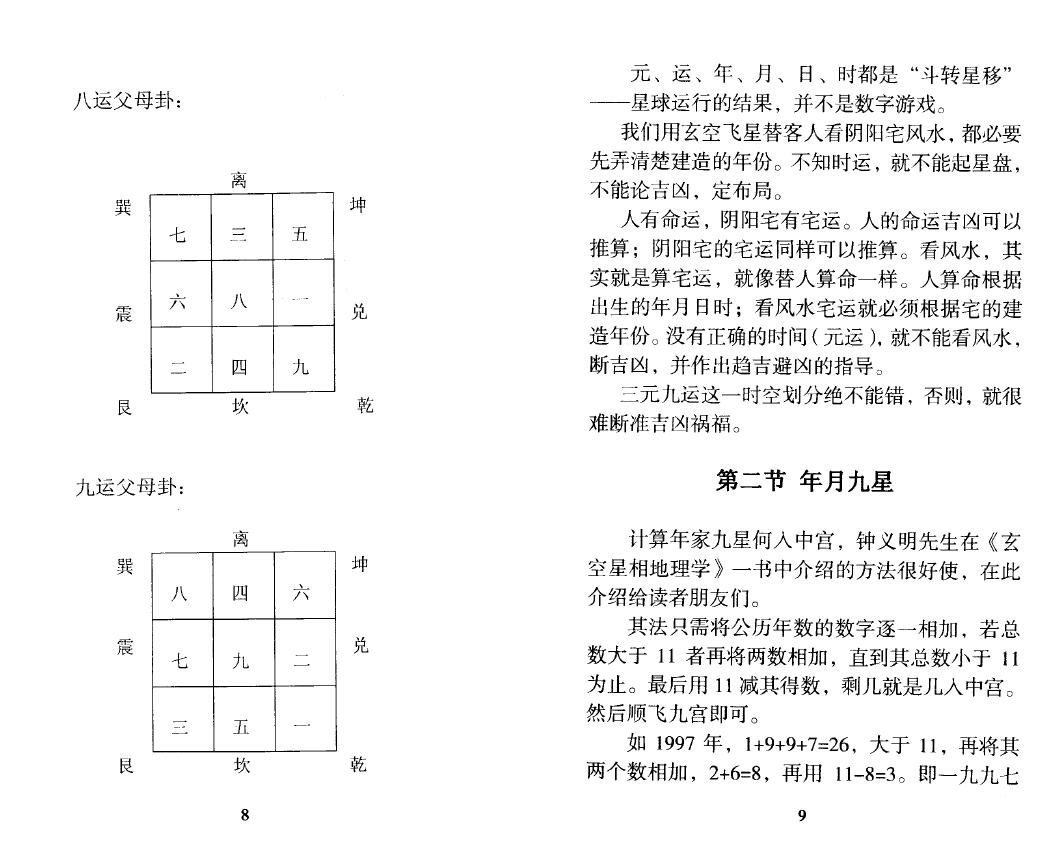 八运父母卦：

离
巽 坤

| 七 | 三 | 五 |
|---|---|---|
| 六 | 八 | 一 |
| 二 | 四 | 九 |

震 兑
艮 坎 乾

九运父母卦：

离
巽 坤

| 八 | 四 | 六 |
|---|---|---|
| 七 | 九 | 二 |
| 三 | 五 | 一 |

震 兑
艮 坎 乾

8

元、运、年、月、日、时都是“斗转星移”——星球运行的结果，并不是数字游戏。

我们用玄空飞星替客人看阴阳宅风水，都必要先弄清楚建造的年份。不知时运，就不能起星盘，不能论吉凶，定布局。

人有命运，阴阳宅有宅运。人的命运吉凶可以推算；阴阳宅的宅运同样可以推算。看风水，其实就是算宅运，就像替人算命一样。人算命根据出生的年月日时；看风水宅运就必须根据宅的建造年份。没有正确的时间（元运），就不能看风水，断吉凶，并作出趋吉避凶的指导。

三元九运这一时空划分绝不能错，否则，就很难断准吉凶祸福。

第二节 年月九星

计算年家九星何入中宫，钟义明先生在《玄空星相地理学》一书中介绍的方法很好使，在此介绍给读者朋友们。

其法只需将公历年数的数字逐一相加，若总数大于 11 者再将两数相加，直到其总数小于 11 为止。最后用 11 减其得数，剩几就是几入中宫。然后顺飞九宫即可。

如 1997 年，1+9+9+7=26，大于 11，再将其两个数相加，2+6=8，再用 11-8=3。即一九九七

9